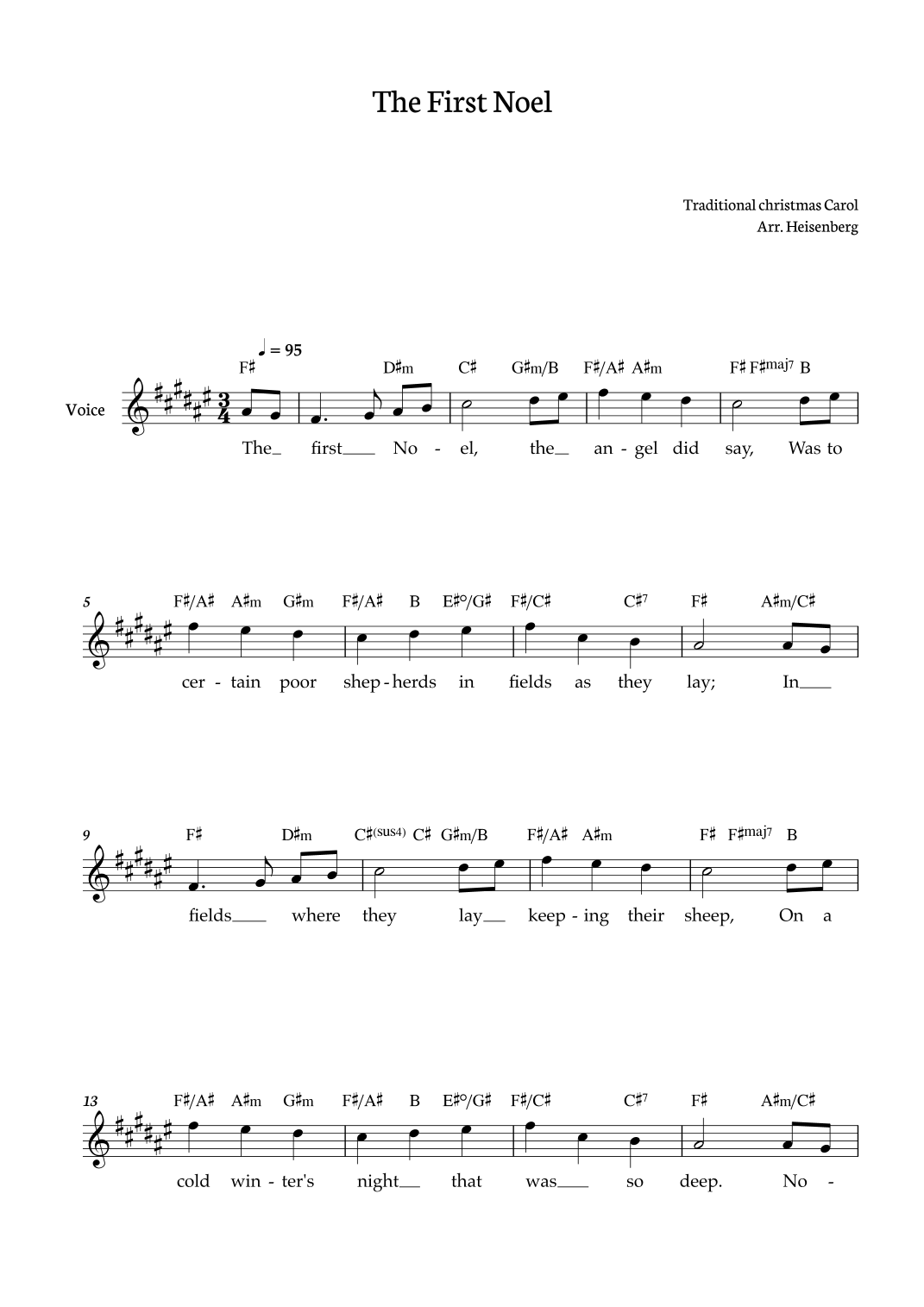 The First Noel

Traditional christmas Carol
Arr. Heisenberg

♩ = 95

Voice

F♯ D♯m C♯ G♯m/B F♯/A♯ A♯m F♯ F♯maj7 B

The_ first___ No - el, the_ an - gel did say, Was to

5
F♯/A♯ A♯m G♯m F♯/A♯ B E♯°/G♯ F♯/C♯ C♯7 F♯ A♯m/C♯

cer - tain poor shep - herds in fields as they lay; In___

9
F♯ D♯m C♯(sus4) C♯ G♯m/B F♯/A♯ A♯m F♯ F♯maj7 B

fields___ where they lay__ keep - ing their sheep, On a

13
F♯/A♯ A♯m G♯m F♯/A♯ B E♯°/G♯ F♯/C♯ C♯7 F♯ A♯m/C♯

cold win - ter's night__ that was___ so deep. No -